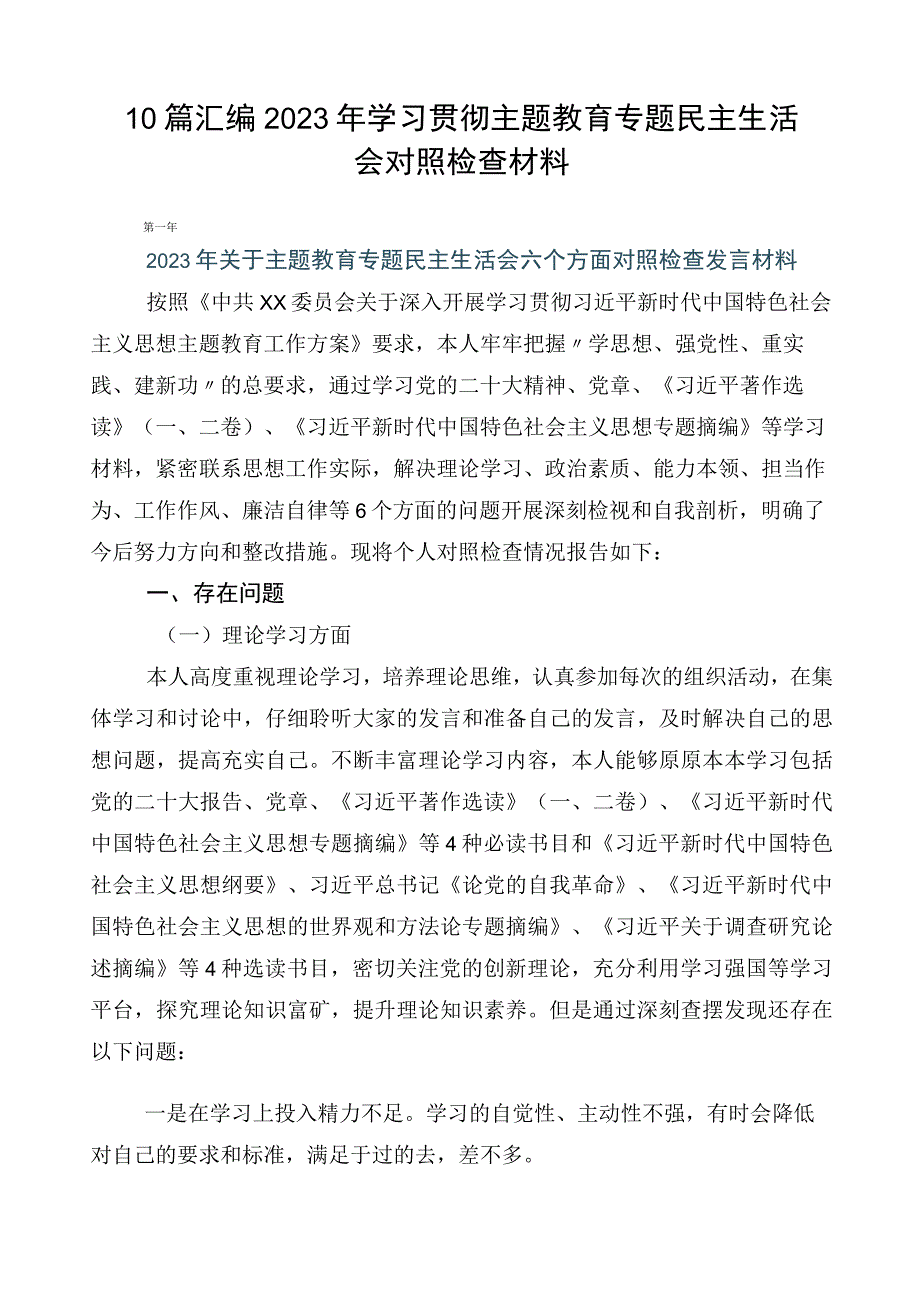 10篇汇编2023年学习贯彻主题教育专题民主生活会对照检查材料

第一年

2023年关于主题教育专题民主生活会六个方面对照检查发言材料

按照《中共XX委员会关于深入开展学习贯彻习近平新时代中国特色社会主义思想主题教育工作方案》要求，本人牢牢把握〃学思想、强党性、重实践、建新功〃的总要求，通过学习党的二十大精神、党章、《习近平著作选读》（一、二卷）、《习近平新时代中国特色社会主义思想专题摘编》等学习材料，紧密联系思想工作实际，解决理论学习、政治素质、能力本领、担当作为、工作作风、廉洁自律等6个方面的问题开展深刻检视和自我剖析，明确了今后努力方向和整改措施。现将个人对照检查情况报告如下：

一、存在问题

（一）理论学习方面

本人高度重视理论学习，培养理论思维，认真参加每次的组织活动，在集体学习和讨论中，仔细聆听大家的发言和准备自己的发言，及时解决自己的思想问题，提高充实自己。不断丰富理论学习内容，本人能够原原本本学习包括党的二十大报告、党章、《习近平著作选读》（一、二卷）、《习近平新时代中国特色社会主义思想专题摘编》等4种必读书目和《习近平新时代中国特色社会主义思想纲要》、习近平总书记《论党的自我革命》、《习近平新时代中国特色社会主义思想的世界观和方法论专题摘编》、《习近平关于调查研究论述摘编》等4种选读书目，密切关注党的创新理论，充分利用学习强国等学习平台，探究理论知识富矿，提升理论知识素养。但是通过深刻查摆发现还存在以下问题：

一是在学习上投入精力不足。学习的自觉性、主动性不强，有时会降低对自己的要求和标准，满足于过的去，差不多。